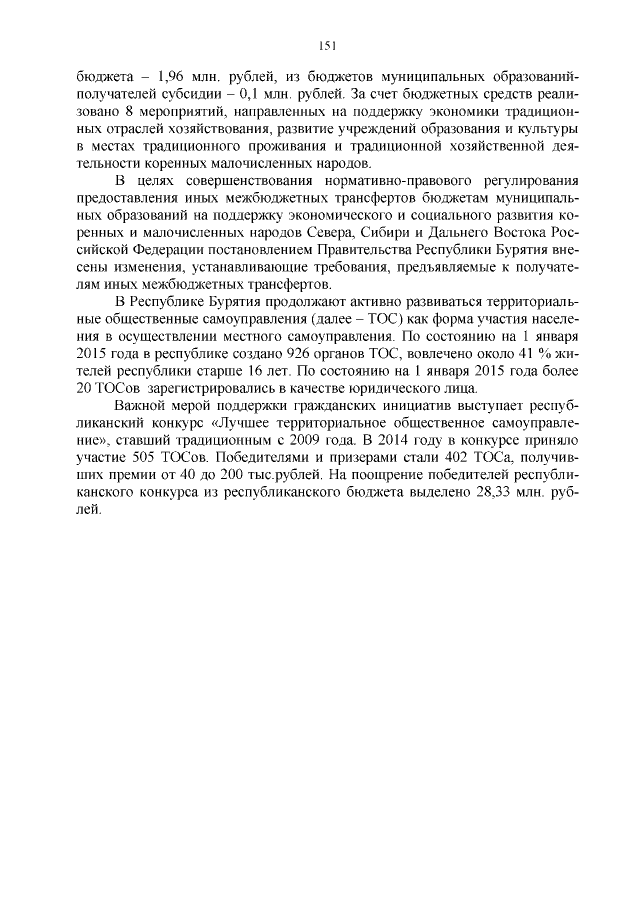 151

бюджета – 1,96 млн. рублей, из бюджетов муниципальных образований-получателей субсидии – 0,1 млн. рублей. За счет бюджетных средств реализовано 8 мероприятий, направленных на поддержку экономики традиционных отраслей хозяйствования, развитие учреждений образования и культуры в местах традиционного проживания и традиционной хозяйственной деятельности коренных малочисленных народов.

В целях совершенствования нормативно-правового регулирования предоставления иных межбюджетных трансфертов бюджетам муниципальных образований на поддержку экономического и социального развития коренных и малочисленных народов Севера, Сибири и Дальнего Востока Российской Федерации постановлением Правительства Республики Бурятия внесены изменения, устанавливающие требования, предъявляемые к получателям иных межбюджетных трансфертов.

В Республике Бурятия продолжают активно развиваться территориальные общественные самоуправления (далее – ТОС) как форма участия населения в осуществлении местного самоуправления. По состоянию на 1 января 2015 года в республике создано 926 органов ТОС, вовлечено около 41 % жителей республики старше 16 лет. По состоянию на 1 января 2015 года более 20 ТОСов зарегистрировались в качестве юридического лица.

Важной мерой поддержки гражданских инициатив выступает республиканский конкурс «Лучшее территориальное общественное самоуправление», ставший традиционным с 2009 года. В 2014 году в конкурсе приняло участие 505 ТОСов. Победителями и призерами стали 402 ТОСа, получивших премии от 40 до 200 тыс.рублей. На поощрение победителей республиканского конкурса из республиканского бюджета выделено 28,33 млн. рублей.